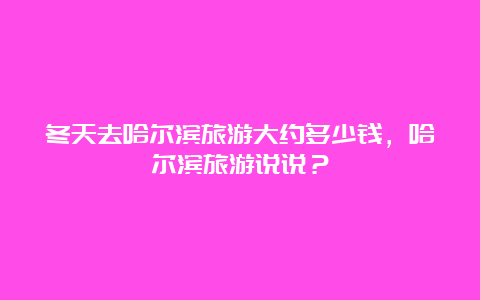 冬天去哈尔滨旅游大约多少钱，哈尔滨旅游说说？